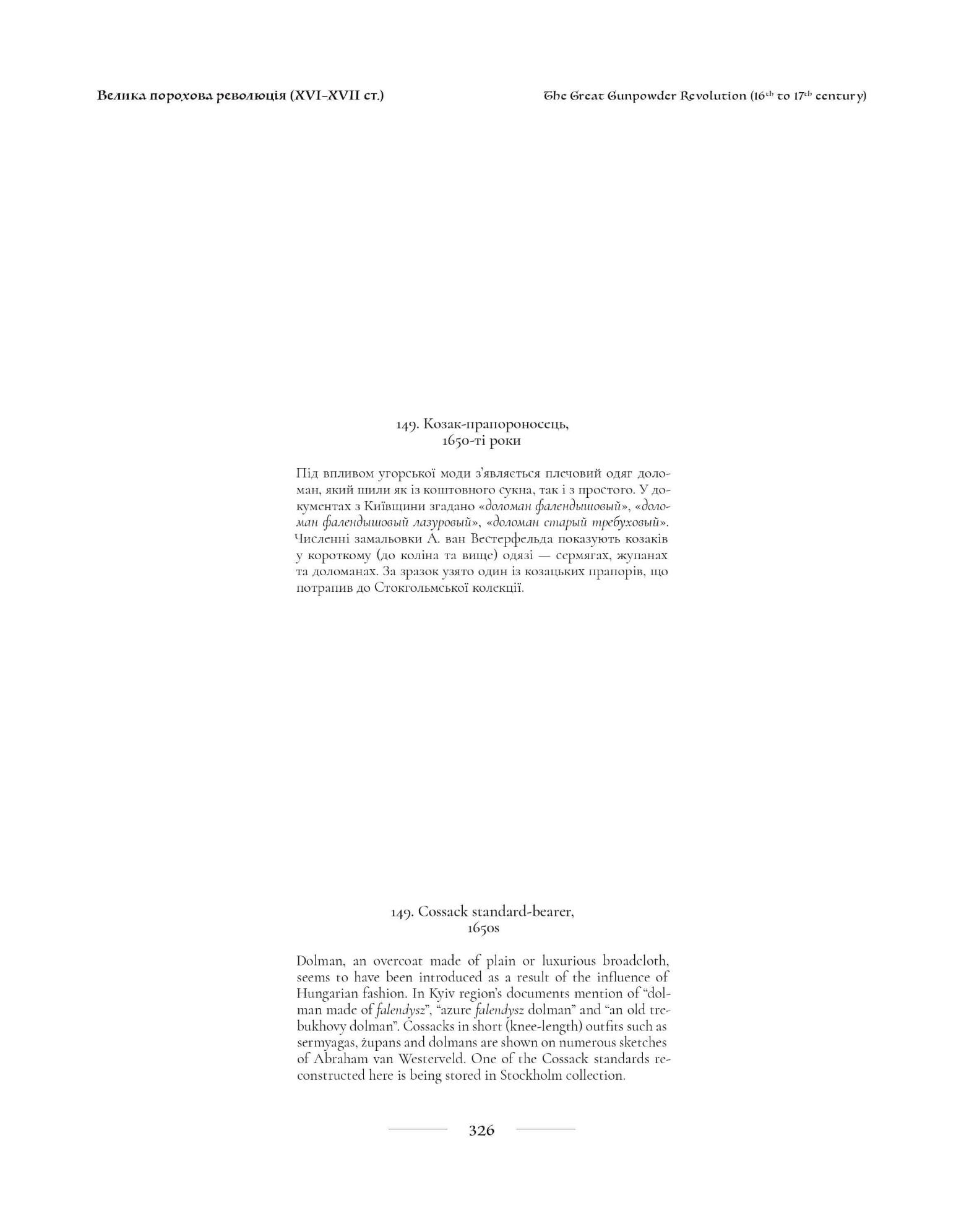 Велика порохова революція (XVI–XVII ст.)

The Great Gunpowder Revolution ($16^{th}$ to $17^{th}$ century)

149. Козак-прапороносець, 1650-ті роки

Під впливом угорської моди з'являється плечовий одяг доломан, який шили як із коштовного сукна, так і з простого. У документах з Київщини згадано «доломан фалендышовый», «доломан фалендышовый лазуровый», «доломан старый требуховый». Численні замальовки А. ван Вестерфельда показують козаків у короткому (до коліна та вище) одязі — сермягах, жупанах та доломанах. За зразок узято один із козацьких прапорів, що потрапив до Стокгольмської колекції.

149. Cossack standard-bearer, 1650s

Dolman, an overcoat made of plain or luxurious broadcloth, seems to have been introduced as a result of the influence of Hungarian fashion. In Kyiv region's documents mention of "dolman made of falendysz", "azure falendysz dolman" and "an old trebukhovy dolman". Cossacks in short (knee-length) outfits such as sermyagas, żupans and dolmans are shown on numerous sketches of Abraham van Westerveld. One of the Cossack standards reconstructed here is being stored in Stockholm collection.

326